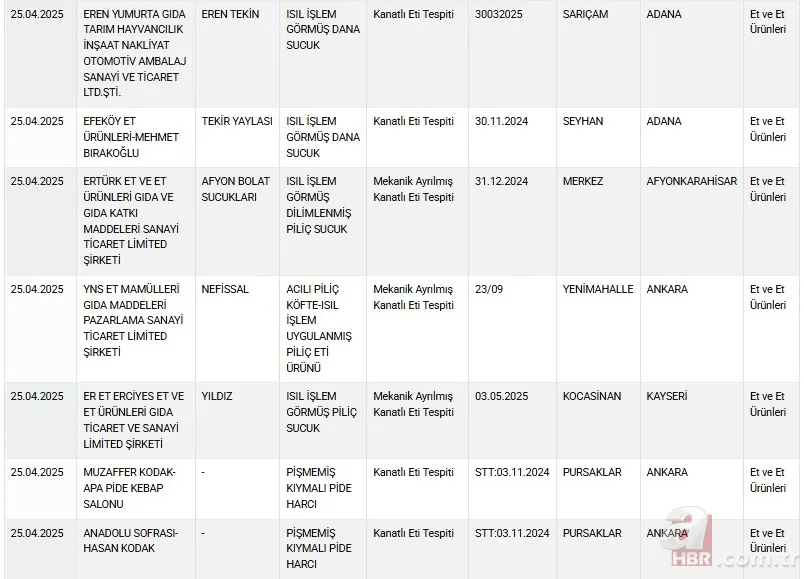 | 25.04.2025 | EREN YUMURTA GIDA TARIM HAYVANCILIK İNŞAAT NAKLİYAT OTOMOTİV AMBALAJ SANAYİ VE TİCARET LTD.ŞTİ. | EREN TEKİN | ISIL İŞLEM GÖRMÜŞ DANA SUCUK | Kanatlı Eti Tespiti | 30032025 | SARIÇAM | ADANA | Et ve Et Ürünleri |
|---|---|---|---|---|---|---|---|---|
| 25.04.2025 | EFEKÖY ET ÜRÜNLERİ-MEHMET BIRAKOĞLU | TEKİR YAYLASI | ISIL İŞLEM GÖRMÜŞ DANA SUCUK | Kanatlı Eti Tespiti | 30.11.2024 | SEYHAN | ADANA | Et ve Et Ürünleri |
| 25.04.2025 | ERTÜRK ET VE ET ÜRÜNLERİ GIDA VE GIDA KATKI MADDELERİ SANAYİ TİCARET LİMİTED ŞİRKETİ | AFYON BOLAT SUCUKLARI | ISIL İŞLEM GÖRMÜŞ DİLİMLENMİŞ PİLİÇ SUCUK | Mekanik Ayrılmış Kanatlı Eti Tespiti | 31.12.2024 | MERKEZ | AFYONKARAHİSAR | Et ve Et Ürünleri |
| 25.04.2025 | YNS ET MAMÜLLERİ GIDA MADDELERİ PAZARLAMA SANAYİ TİCARET LİMİTED ŞİRKETİ | NEFİSSAL | ACILI PİLİÇ KÖFTE-ISIL İŞLEM UYGULANMIŞ PİLİÇ ETİ ÜRÜNÜ | Mekanik Ayrılmış Kanatlı Eti Tespiti | 23/09 | YENİMAHALLE | ANKARA | Et ve Et Ürünleri |
| 25.04.2025 | ER ET ERCİYES ET VE ET ÜRÜNLERİ GIDA TİCARET VE SANAYİ LİMİTED ŞİRKETİ | YILDIZ | ISIL İŞLEM GÖRMÜŞ PİLİÇ SUCUK | Mekanik Ayrılmış Kanatlı Eti Tespiti | 03.05.2025 | KOCASİNAN | KAYSERİ | Et ve Et Ürünleri |
| 25.04.2025 | MUZAFFER KODAK-APA PİDE KEBAP SALONU | - | PİŞMEMİŞ KIYMALI PİDE HARCI | Kanatlı Eti Tespiti | STT:03.11.2024 | PURSAKLAR | ANKARA | Et ve Et Ürünleri |
| 25.04.2025 | ANADOLU SOFRASI-HASAN KODAK | - | PİŞMEMİŞ KIYMALI PİDE HARCI | Kanatlı Eti Tespiti | STT:03.11.2024 | PURSAKLAR | ANKARA | Et ve Et Ürünleri |

a HBR.com.tr